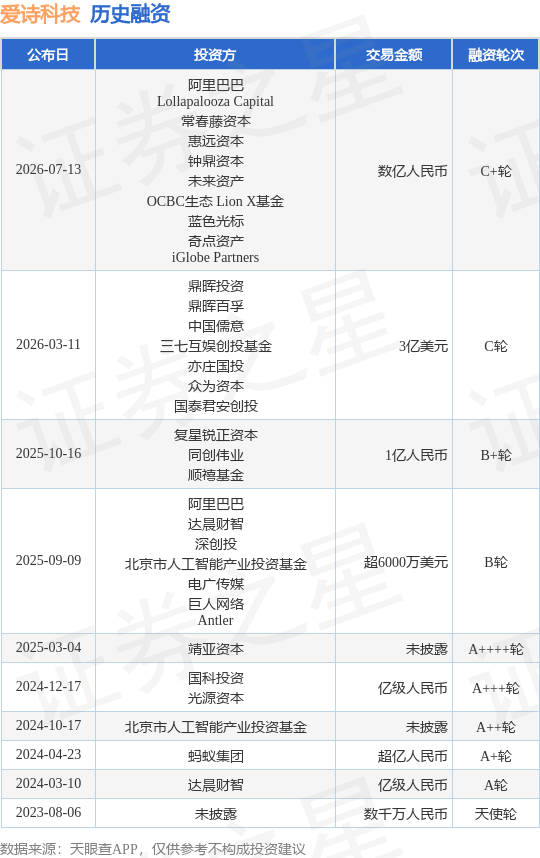 爱诗科技 历史融资

| 公布日 | 投资方 | 交易金额 | 融资轮次 |
|---|---|---|---|
| 2026-07-13 | 阿里巴巴 Lollapalooza Capital 常春藤资本 惠远资本 钟鼎资本 未来资产 OCBC生态 Lion X基金 蓝色光标 奇点资产 iGlobe Partners | 数亿人民币 | C+轮 |
| 2026-03-11 | 鼎晖投资 鼎晖百孚 中国儒意 三七互娱创投基金 亦庄国投 众为资本 国泰君安创投 | 3亿美元 | C轮 |
| 2025-10-16 | 复星锐正资本 同创伟业 顺禧基金 | 1亿人民币 | B+轮 |
| 2025-09-09 | 阿里巴巴 达晨财智 深创投 北京市人工智能产业投资基金 电广传媒 巨人网络 Antler | 超6000万美元 | B轮 |
| 2025-03-04 | 靖亚资本 | 未披露 | A++++轮 |
| 2024-12-17 | 国科投资 光源资本 | 亿级人民币 | A+++轮 |
| 2024-10-17 | 北京市人工智能产业投资基金 | 未披露 | A++轮 |
| 2024-04-23 | 蚂蚁集团 | 超亿人民币 | A+轮 |
| 2024-03-10 | 达晨财智 | 亿级人民币 | A轮 |
| 2023-08-06 | 未披露 | 数千万人民币 | 天使轮 |

数据来源：天眼查APP，仅供参考不构成投资建议

证券之星